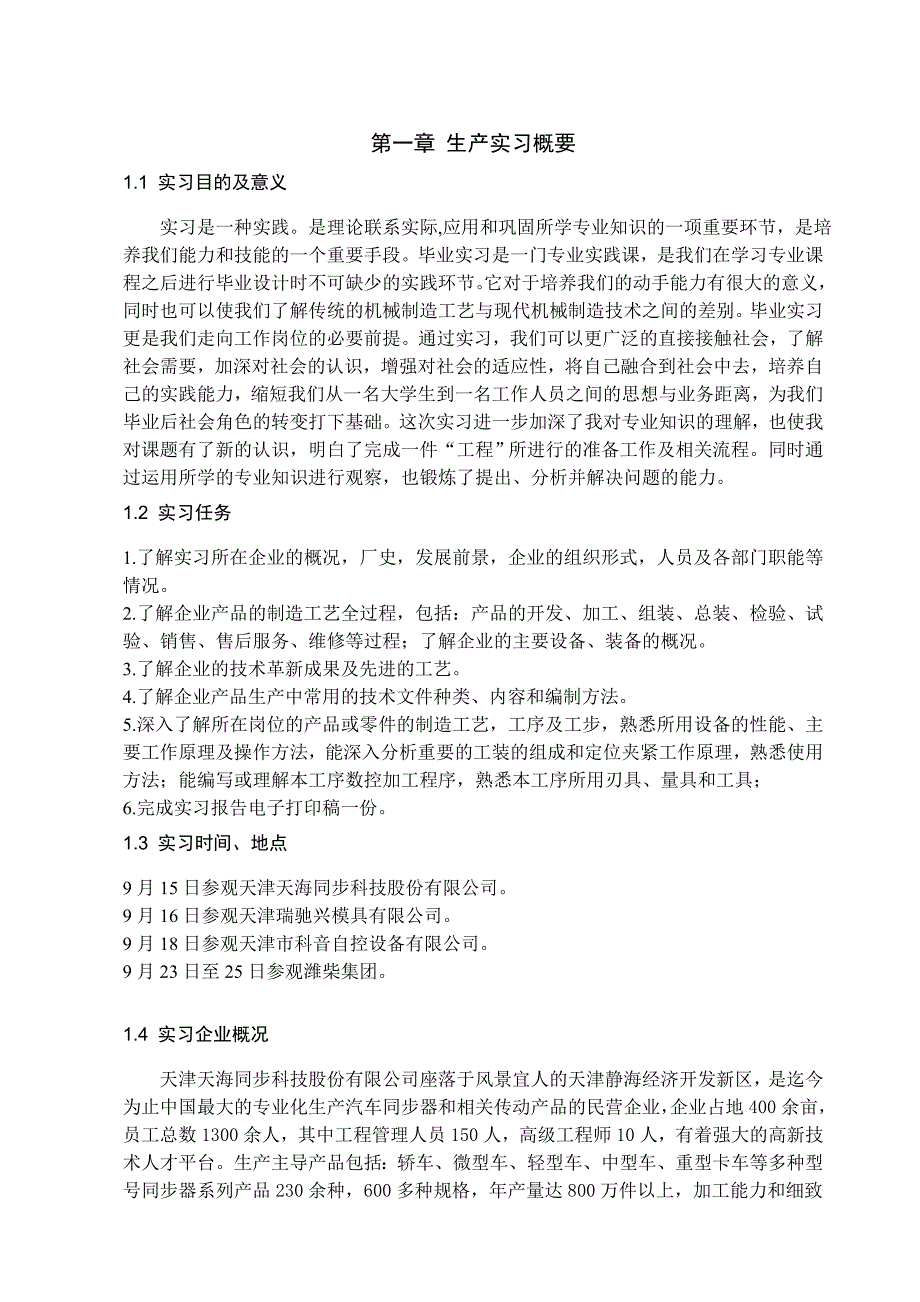 第一章 生产实习概要

1.1 实习目的及意义

实习是一种实践。是理论联系实际,应用和巩固所学专业知识的一项重要环节，是培养我们能力和技能的一个重要手段。毕业实习是一门专业实践课，是我们在学习专业课程之后进行毕业设计时不可缺少的实践环节。它对于培养我们的动手能力有很大的意义，同时也可以使我们了解传统的机械制造工艺与现代机械制造技术之间的差别。毕业实习更是我们走向工作岗位的必要前提。通过实习，我们可以更广泛的直接接触社会，了解社会需要，加深对社会的认识，增强对社会的适应性，将自己融合到社会中去，培养自己的实践能力，缩短我们从一名大学生到一名工作人员之间的思想与业务距离，为我们毕业后社会角色的转变打下基础。这次实习进一步加深了我对专业知识的理解，也使我对课题有了新的认识，明白了完成一件“工程”所进行的准备工作及相关流程。同时通过运用所学的专业知识进行观察，也锻炼了提出、分析并解决问题的能力。

1.2 实习任务

1.了解实习所在企业的概况，厂史，发展前景，企业的组织形式，人员及各部门职能等情况。
2.了解企业产品的制造工艺全过程，包括：产品的开发、加工、组装、总装、检验、试验、销售、售后服务、维修等过程；了解企业的主要设备、装备的概况。
3.了解企业的技术革新成果及先进的工艺。
4.了解企业产品生产中常用的技术文件种类、内容和编制方法。
5.深入了解所在岗位的产品或零件的制造工艺，工序及工步，熟悉所用设备的性能、主要工作原理及操作方法，能深入分析重要的工装的组成和定位夹紧工作原理，熟悉使用方法；能编写或理解本工序数控加工程序，熟悉本工序所用刃具、量具和工具；
6.完成实习报告电子打印稿一份。

1.3 实习时间、地点

9 月 15 日参观天津天海同步科技股份有限公司。
9 月 16 日参观天津瑞驰兴模具有限公司。
9 月 18 日参观天津市科音自控设备有限公司。
9 月 23 日至 25 日参观潍柴集团。

1.4 实习企业概况

天津天海同步科技股份有限公司座落于风景宜人的天津静海经济开发新区，是迄今为止中国最大的专业化生产汽车同步器和相关传动产品的民营企业，企业占地 400 余亩，员工总数 1300 余人，其中工程管理人员 150 人，高级工程师 10 人，有着强大的高新技术人才平台。生产主导产品包括：轿车、微型车、轻型车、中型车、重型卡车等多种型号同步器系列产品 230 余种，600 多种规格，年产量达 800 万件以上，加工能力和细致